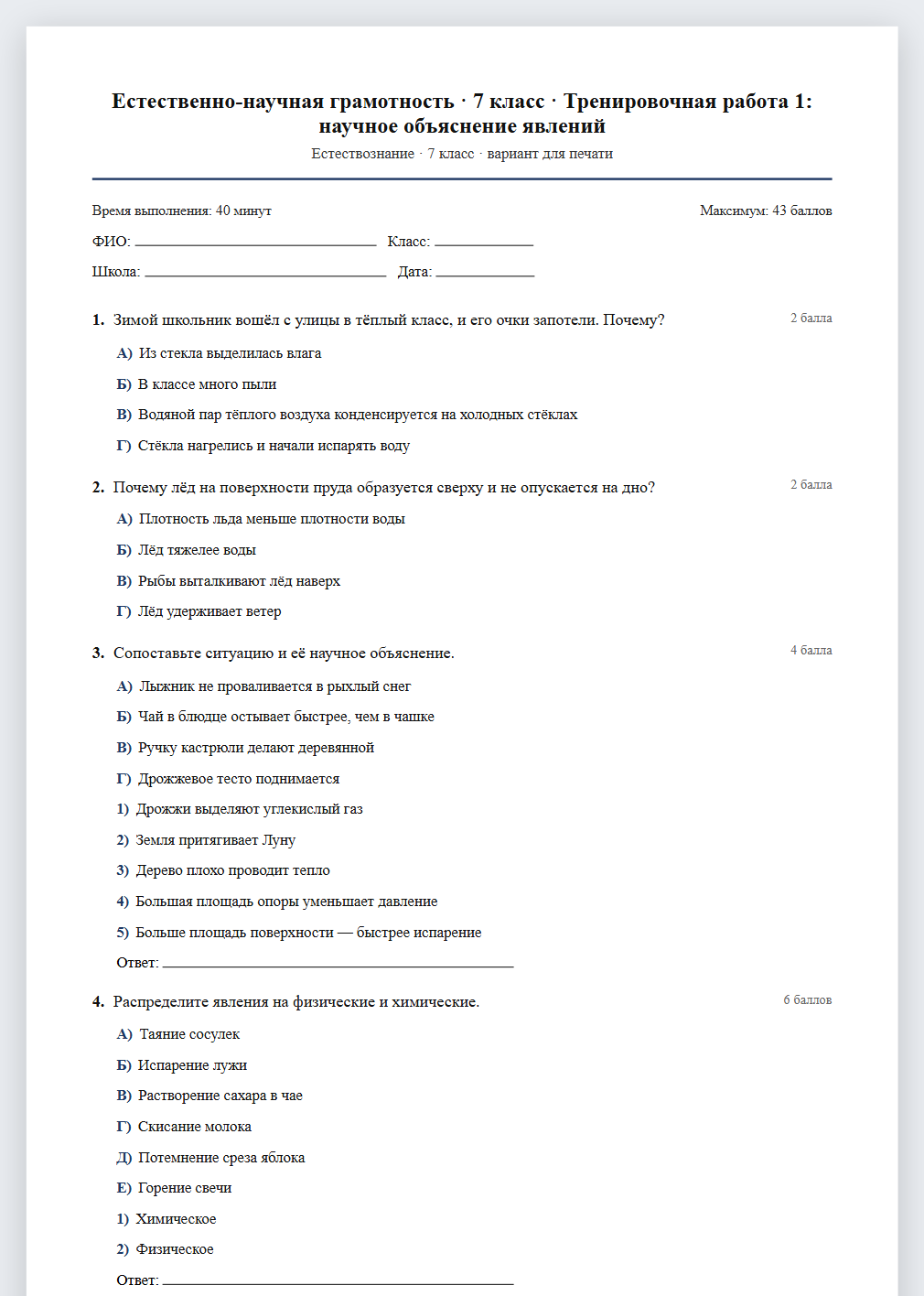 Естественно-научная грамотность · 7 класс · Тренировочная работа 1: научное объяснение явлений

Естествознание · 7 класс · вариант для печати

Время выполнения: 40 минут

Максимум: 43 баллов

ФИО: ____ Класс: ____

Школа: ____ Дата: ____

1. Зимой школьник вошёл с улицы в тёплый класс, и его очки запотели. Почему?

2 балла

А) Из стекла выделилась влага

Б) В классе много пыли

В) Водяной пар тёплого воздуха конденсируется на холодных стёклах

Г) Стёкла нагрелись и начали испарять воду

2. Почему лёд на поверхности пруда образуется сверху и не опускается на дно?

2 балла

А) Плотность льда меньше плотности воды

Б) Лёд тяжелее воды

В) Рыбы выталкивают лёд наверх

Г) Лёд удерживает ветер

3. Сопоставьте ситуацию и её научное объяснение.

4 балла

А) Лыжник не проваливается в рыхлый снег

Б) Чай в блюдце остывает быстрее, чем в чашке

В) Ручку кастрюли делают деревянной

Г) Дрожжевое тесто поднимается

1) Дрожжи выделяют углекислый газ

2) Земля притягивает Луну

3) Дерево плохо проводит тепло

4) Большая площадь опоры уменьшает давление

5) Больше площадь поверхности — быстрее испарение

Ответ: ____

4. Распределите явления на физические и химические.

6 баллов

А) Таяние сосулек

Б) Испарение лужи

В) Растворение сахара в чае

Г) Скисание молока

Д) Потемнение среза яблока

Е) Горение свечи

1) Химическое

2) Физическое

Ответ: ____